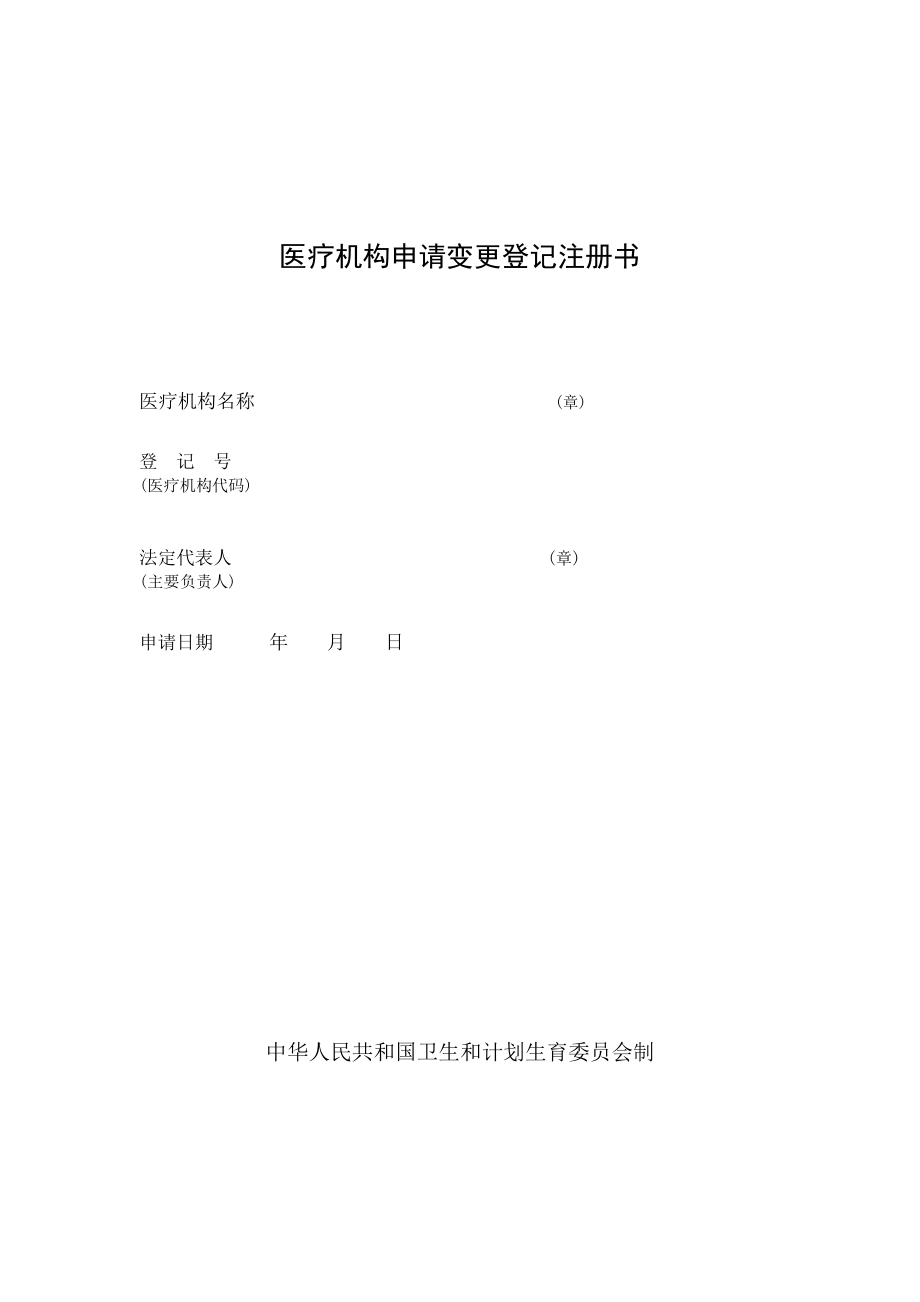 医疗机构申请变更登记注册书

医疗机构名称　　　　　　　　　　　　　　（章）

登　记　号
(医疗机构代码)

法定代表人　　　　　　　　　　　　　　　（章）
(主要负责人)

申请日期　　　年　　月　　日

中华人民共和国卫生和计划生育委员会制